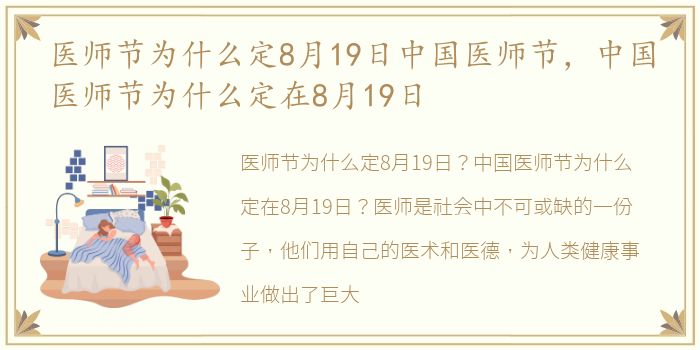 医师节为什么定8月19日中国医师节，中国医师节为什么定在8月19日

医师节为什么定8月19日？中国医师节为什么定在8月19日？医师是社会中不可或缺的一份子，他们用自己的医术和医德，为人类健康事业做出了巨大